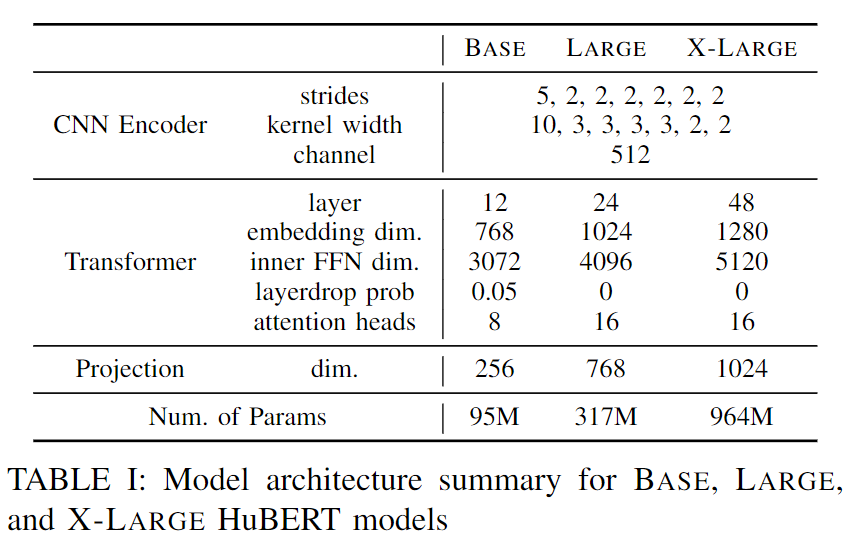 | | | BASE | LARGE | X-LARGE |
|---|---|---|---|---|
| CNN Encoder | strides | 5, 2, 2, 2, 2, 2, 2 | | |
| | kernel width | 10, 3, 3, 3, 3, 2, 2 | | |
| | channel | 512 | | |
| Transformer | layer | 12 | 24 | 48 |
| | embedding dim. | 768 | 1024 | 1280 |
| | inner FFN dim. | 3072 | 4096 | 5120 |
| | layerdrop prob | 0.05 | 0 | 0 |
| | attention heads | 8 | 16 | 16 |
| Projection | dim. | 256 | 768 | 1024 |
| Num. of Params | | 95M | 317M | 964M |

TABLE I: Model architecture summary for BASE, LARGE, and X-LARGE HuBERT models